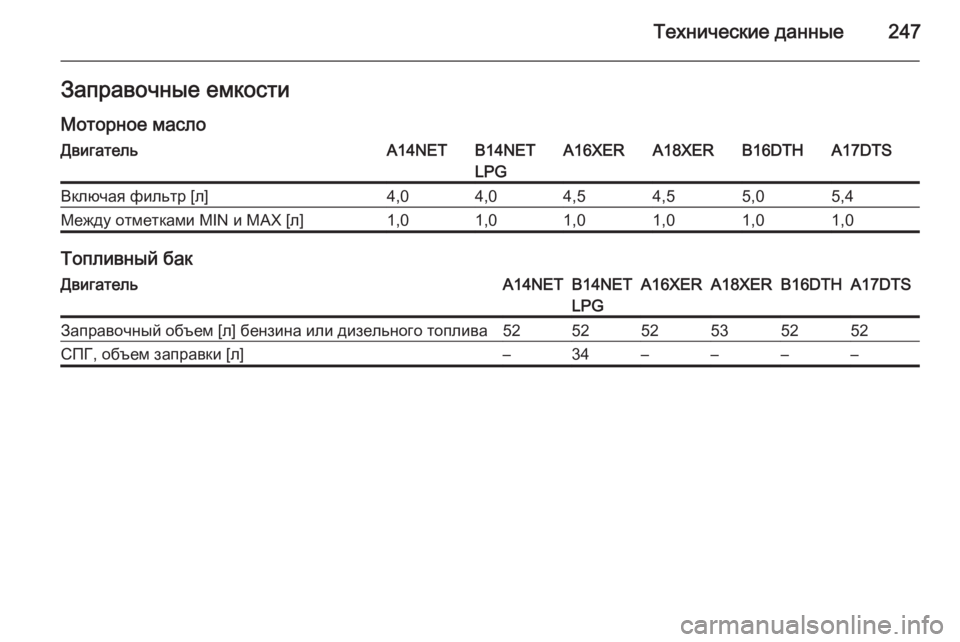 Технические данные 247

Заправочные емкости

Моторное масло

| Двигатель | A14NET | B14NET LPG | A16XER | A18XER | B16DTH | A17DTS |
|---|---|---|---|---|---|---|
| Включая фильтр [л] | 4,0 | 4,0 | 4,5 | 4,5 | 5,0 | 5,4 |
| Между отметками MIN и MAX [л] | 1,0 | 1,0 | 1,0 | 1,0 | 1,0 | 1,0 |

Топливный бак

| Двигатель | A14NET | B14NET LPG | A16XER | A18XER | B16DTH | A17DTS |
|---|---|---|---|---|---|---|
| Заправочный объем [л] бензина или дизельного топлива | 52 | 52 | 52 | 53 | 52 | 52 |
| СПГ, объем заправки [л] | – | 34 | – | – | – | – |

carmanualsonline.info